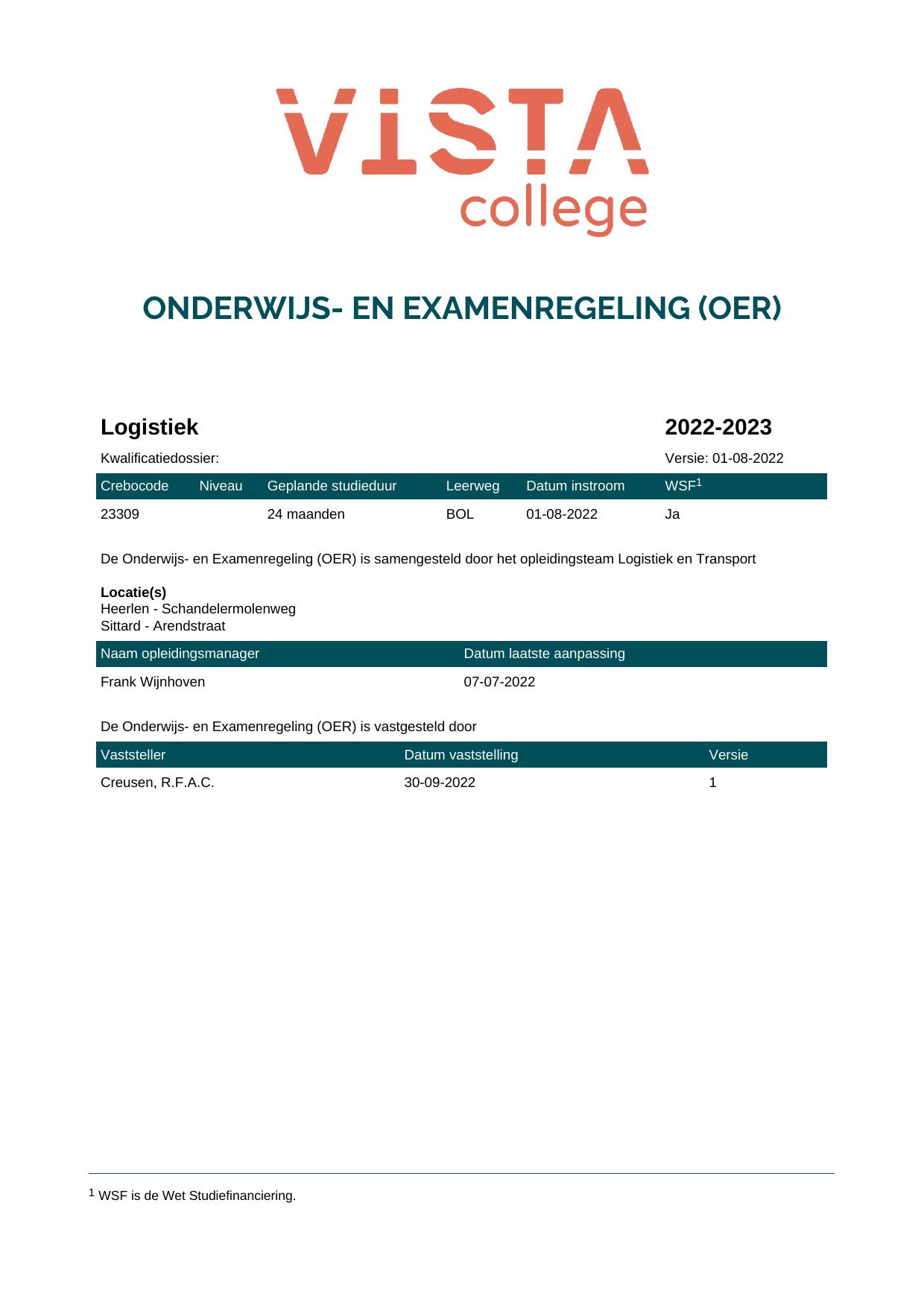 VISTA college

ONDERWIJS- EN EXAMENREGELING (OER)

Logistiek

2022-2023

Kwalificatiedossier:

Versie: 01-08-2022

| Crebocode | Niveau | Geplande studieduur | Leerweg | Datum instroom | WSF$^{1}$ |
|---|---|---|---|---|---|
| 23309 | | 24 maanden | BOL | 01-08-2022 | Ja |

De Onderwijs- en Examenregeling (OER) is samengesteld door het opleidingsteam Logistiek en Transport

Locatie(s)
Heerlen - Schandelermolenweg
Sittard - Arendstraat

| Naam opleidingsmanager | Datum laatste aanpassing |
|---|---|
| Frank Wijnhoven | 07-07-2022 |

De Onderwijs- en Examenregeling (OER) is vastgesteld door

| Vaststeller | Datum vaststelling | Versie |
|---|---|---|
| Creusen, R.F.A.C. | 30-09-2022 | 1 |

$^{1}$ WSF is de Wet Studiefinanciering.